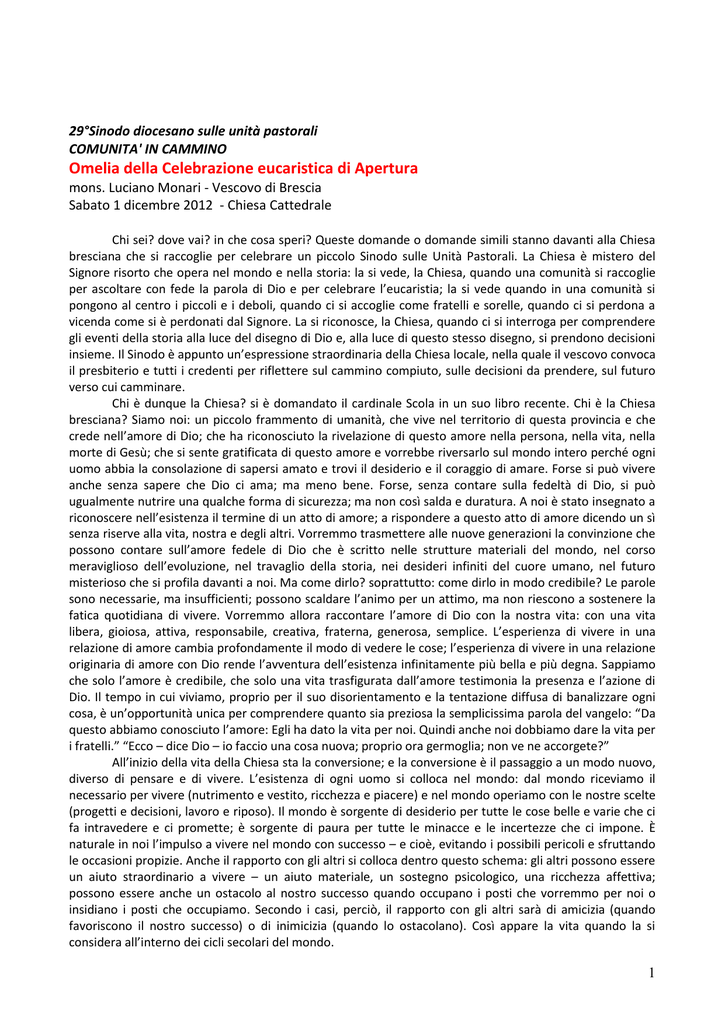 29°Sinodo diocesano sulle unità pastorali
COMUNITA' IN CAMMINO
Omelia della Celebrazione eucaristica di Apertura
mons. Luciano Monari - Vescovo di Brescia
Sabato 1 dicembre 2012 - Chiesa Cattedrale

Chi sei? dove vai? in che cosa speri? Queste domande o domande simili stanno davanti alla Chiesa bresciana che si raccoglie per celebrare un piccolo Sinodo sulle Unità Pastorali. La Chiesa è mistero del Signore risorto che opera nel mondo e nella storia: la si vede, la Chiesa, quando una comunità si raccoglie per ascoltare con fede la parola di Dio e per celebrare l'eucaristia; la si vede quando in una comunità si pongono al centro i piccoli e i deboli, quando ci si accoglie come fratelli e sorelle, quando ci si perdona a vicenda come si è perdonati dal Signore. La si riconosce, la Chiesa, quando ci si interroga per comprendere gli eventi della storia alla luce del disegno di Dio e, alla luce di questo stesso disegno, si prendono decisioni insieme. Il Sinodo è appunto un'espressione straordinaria della Chiesa locale, nella quale il vescovo convoca il presbiterio e tutti i credenti per riflettere sul cammino compiuto, sulle decisioni da prendere, sul futuro verso cui camminare.

Chi è dunque la Chiesa? si è domandato il cardinale Scola in un suo libro recente. Chi è la Chiesa bresciana? Siamo noi: un piccolo frammento di umanità, che vive nel territorio di questa provincia e che crede nell'amore di Dio; che ha riconosciuto la rivelazione di questo amore nella persona, nella vita, nella morte di Gesù; che si sente gratificata di questo amore e vorrebbe riversarlo sul mondo intero perché ogni uomo abbia la consolazione di sapersi amato e trovi il desiderio e il coraggio di amare. Forse si può vivere anche senza sapere che Dio ci ama; ma meno bene. Forse, senza contare sulla fedeltà di Dio, si può ugualmente nutrire una qualche forma di sicurezza; ma non così salda e duratura. A noi è stato insegnato a riconoscere nell'esistenza il termine di un atto di amore; a rispondere a questo atto di amore dicendo un sì senza riserve alla vita, nostra e degli altri. Vorremmo trasmettere alle nuove generazioni la convinzione che possono contare sull'amore fedele di Dio che è scritto nelle strutture materiali del mondo, nel corso meraviglioso dell'evoluzione, nel travaglio della storia, nei desideri infiniti del cuore umano, nel futuro misterioso che si profila davanti a noi. Ma come dirlo? soprattutto: come dirlo in modo credibile? Le parole sono necessarie, ma insufficienti; possono scaldare l'animo per un attimo, ma non riescono a sostenere la fatica quotidiana di vivere. Vorremmo allora raccontare l'amore di Dio con la nostra vita: con una vita libera, gioiosa, attiva, responsabile, creativa, fraterna, generosa, semplice. L'esperienza di vivere in una relazione di amore cambia profondamente il modo di vedere le cose; l'esperienza di vivere in una relazione originaria di amore con Dio rende l'avventura dell'esistenza infinitamente più bella e più degna. Sappiamo che solo l'amore è credibile, che solo una vita trasfigurata dall'amore testimonia la presenza e l'azione di Dio. Il tempo in cui viviamo, proprio per il suo disorientamento e la tentazione diffusa di banalizzare ogni cosa, è un'opportunità unica per comprendere quanto sia preziosa la semplicissima parola del vangelo: "Da questo abbiamo conosciuto l'amore: Egli ha dato la vita per noi. Quindi anche noi dobbiamo dare la vita per i fratelli." "Ecco – dice Dio – io faccio una cosa nuova; proprio ora germoglia; non ve ne accorgete?"

All'inizio della vita della Chiesa sta la conversione; e la conversione è il passaggio a un modo nuovo, diverso di pensare e di vivere. L'esistenza di ogni uomo si colloca nel mondo: dal mondo riceviamo il necessario per vivere (nutrimento e vestito, ricchezza e piacere) e nel mondo operiamo con le nostre scelte (progetti e decisioni, lavoro e riposo). Il mondo è sorgente di desiderio per tutte le cose belle e varie che ci fa intravedere e ci promette; è sorgente di paura per tutte le minacce e le incertezze che ci impone. È naturale in noi l'impulso a vivere nel mondo con successo – e cioè, evitando i possibili pericoli e sfruttando le occasioni propizie. Anche il rapporto con gli altri si colloca dentro questo schema: gli altri possono essere un aiuto straordinario a vivere – un aiuto materiale, un sostegno psicologico, una ricchezza affettiva; possono essere anche un ostacolo al nostro successo quando occupano i posti che vorremmo per noi o insidiano i posti che occupiamo. Secondo i casi, perciò, il rapporto con gli altri sarà di amicizia (quando favoriscono il nostro successo) o di inimicizia (quando lo ostacolano). Così appare la vita quando la si considera all'interno dei cicli secolari del mondo.

1